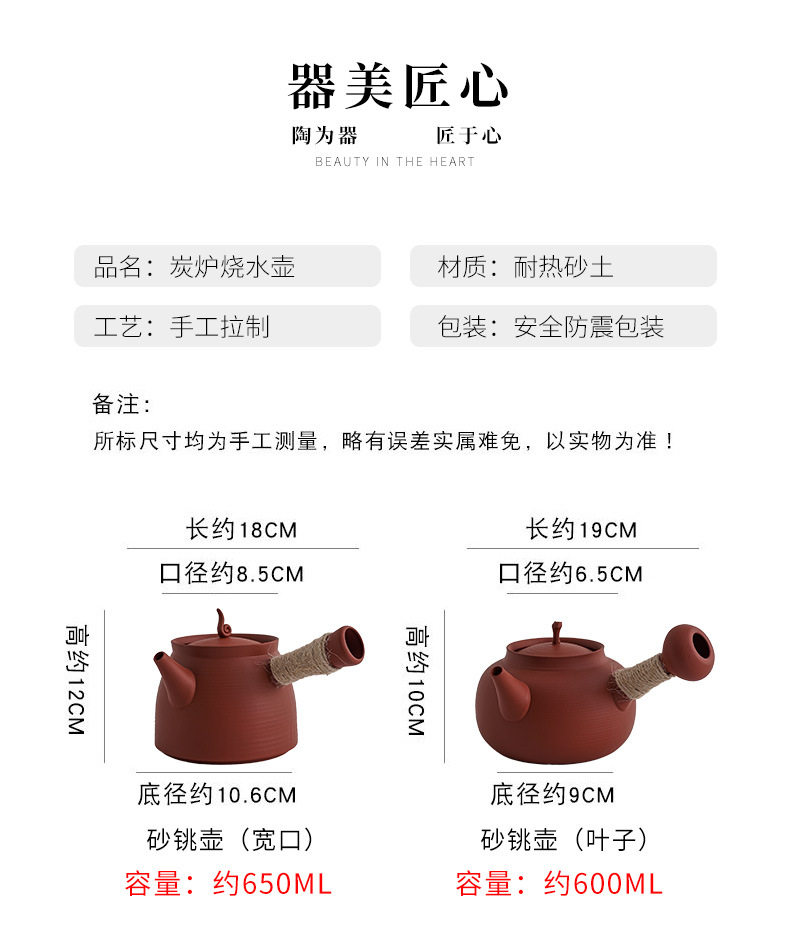 器美匠心

陶为器 匠于心

BEAUTY IN THE HEART

品名：炭炉烧水壶

材质：耐热砂土

工艺：手工拉制

包装：安全防震包装

备注：
所标尺寸均为手工测量，略有误差实属难免，以实物为准！

长约18CM

口径约8.5CM

高约12CM

底径约10.6CM

砂铫壶（宽口）

容量：约650ML

长约19CM

口径约6.5CM

高约10CM

底径约9CM

砂铫壶（叶子）

容量：约600ML